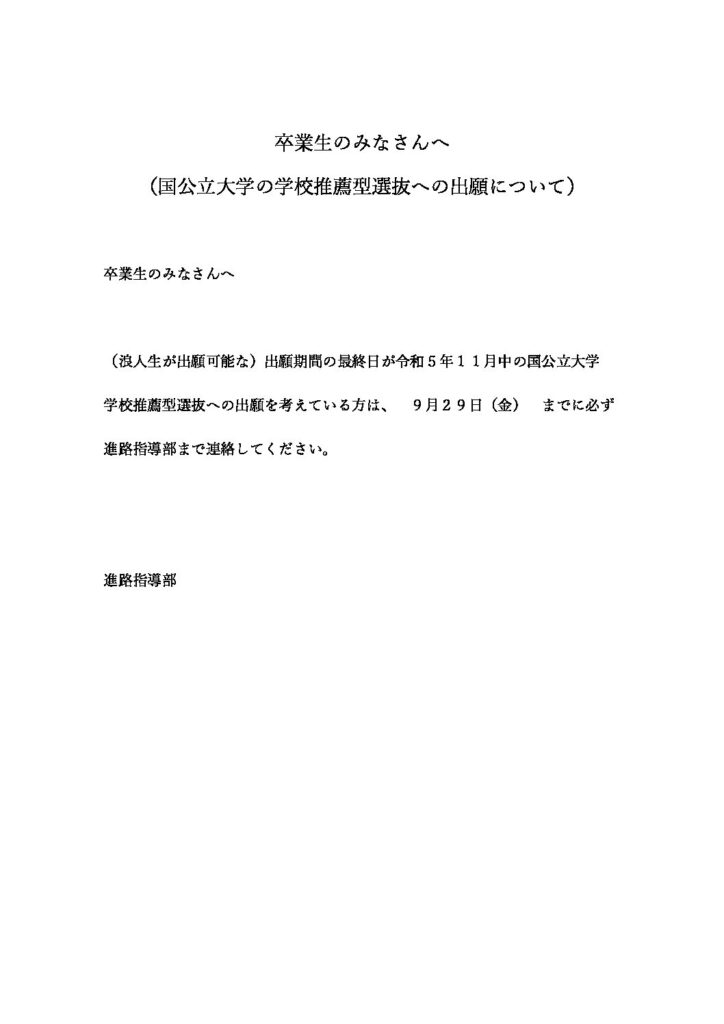 卒業生のみなさんへ
（国公立大学の学校推薦型選抜への出願について）

卒業生のみなさんへ

（浪人生が出願可能な）出願期間の最終日が令和５年１１月中の国公立大学学校推薦型選抜への出願を考えている方は、　９月２９日（金）　までに必ず進路指導部まで連絡してください。

進路指導部